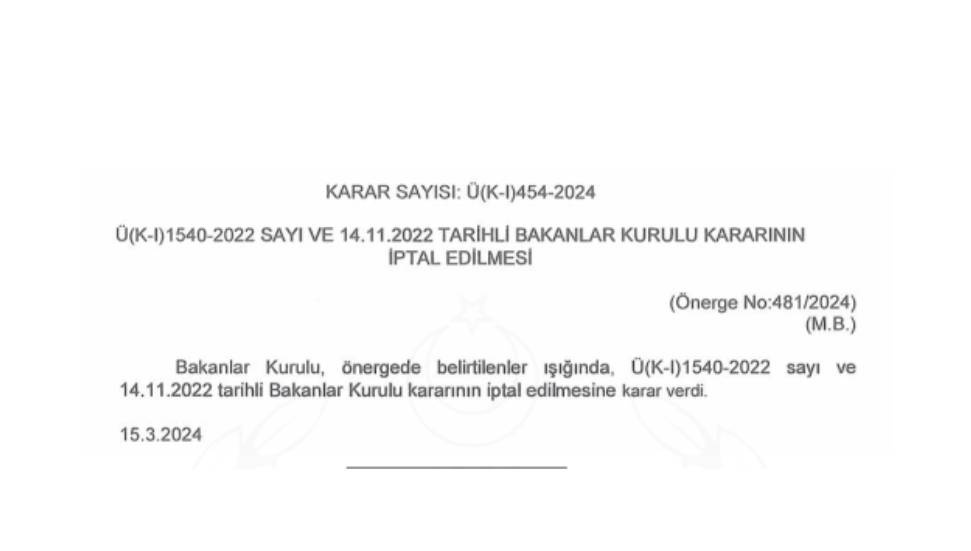 KARAR SAYISI: Ü(K-I)454-2024

Ü(K-I)1540-2022 SAYI VE 14.11.2022 TARİHLİ BAKANLAR KURULU KARARININ İPTAL EDİLMESİ

(Önerge No:481/2024)
(M.B.)

Bakanlar Kurulu, önergede belirtilenler ışığında, Ü(K-I)1540-2022 sayı ve 14.11.2022 tarihli Bakanlar Kurulu kararının iptal edilmesine karar verdi.

15.3.2024